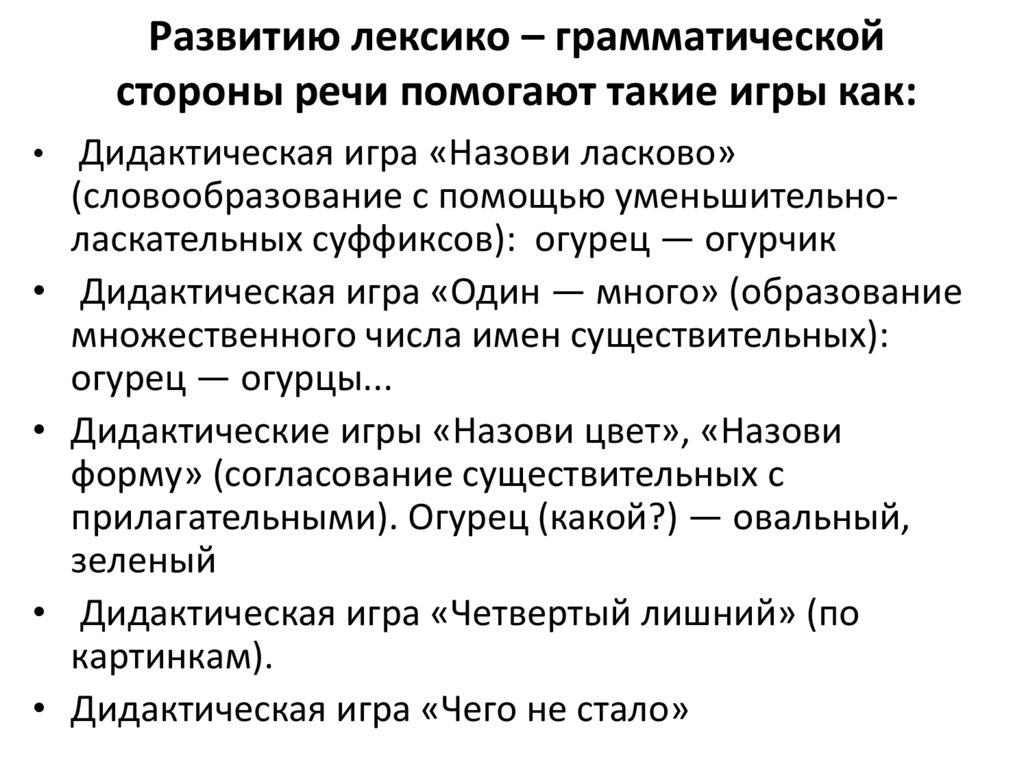 Развитию лексико – грамматической стороны речи помогают такие игры как:

• Дидактическая игра «Назови ласково» (словообразование с помощью уменьшительно-ласкательных суффиксов): огурец — огурчик

• Дидактическая игра «Один — много» (образование множественного числа имен существительных): огурец — огурцы...

• Дидактические игры «Назови цвет», «Назови форму» (согласование существительных с прилагательными). Огурец (какой?) — овальный, зеленый

• Дидактическая игра «Четвертый лишний» (по картинкам).

• Дидактическая игра «Чего не стало»